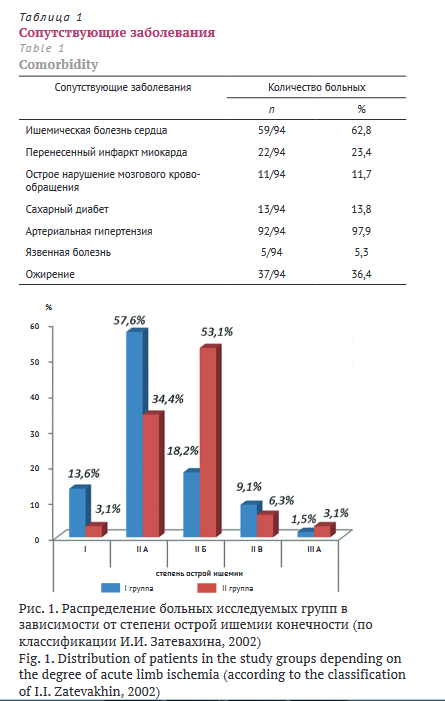 Таблица 1
Сопутствующие заболевания
Table 1
Comorbidity

| Сопутствующие заболевания | Количество больных | |
|---|---|---|
| | n | % |
| Ишемическая болезнь сердца | 59/94 | 62,8 |
| Перенесенный инфаркт миокарда | 22/94 | 23,4 |
| Острое нарушение мозгового кровообращения | 11/94 | 11,7 |
| Сахарный диабет | 13/94 | 13,8 |
| Артериальная гипертензия | 92/94 | 97,9 |
| Язвенная болезнь | 5/94 | 5,3 |
| Ожирение | 37/94 | 36,4 |

%
60
50
40
30
20
10
0
13,6%
3,1%
57,6%
34,4%
18,2%
53,1%
9,1%
6,3%
1,5%
3,1%
I
II А
II Б
II В
III А
степень острой ишемии
I группа
II группа

Рис. 1. Распределение больных исследуемых групп в зависимости от степени острой ишемии конечности (по классификации И.И. Затевахина, 2002)
Fig. 1. Distribution of patients in the study groups depending on the degree of acute limb ischemia (according to the classification of I.I. Zatevakhin, 2002)